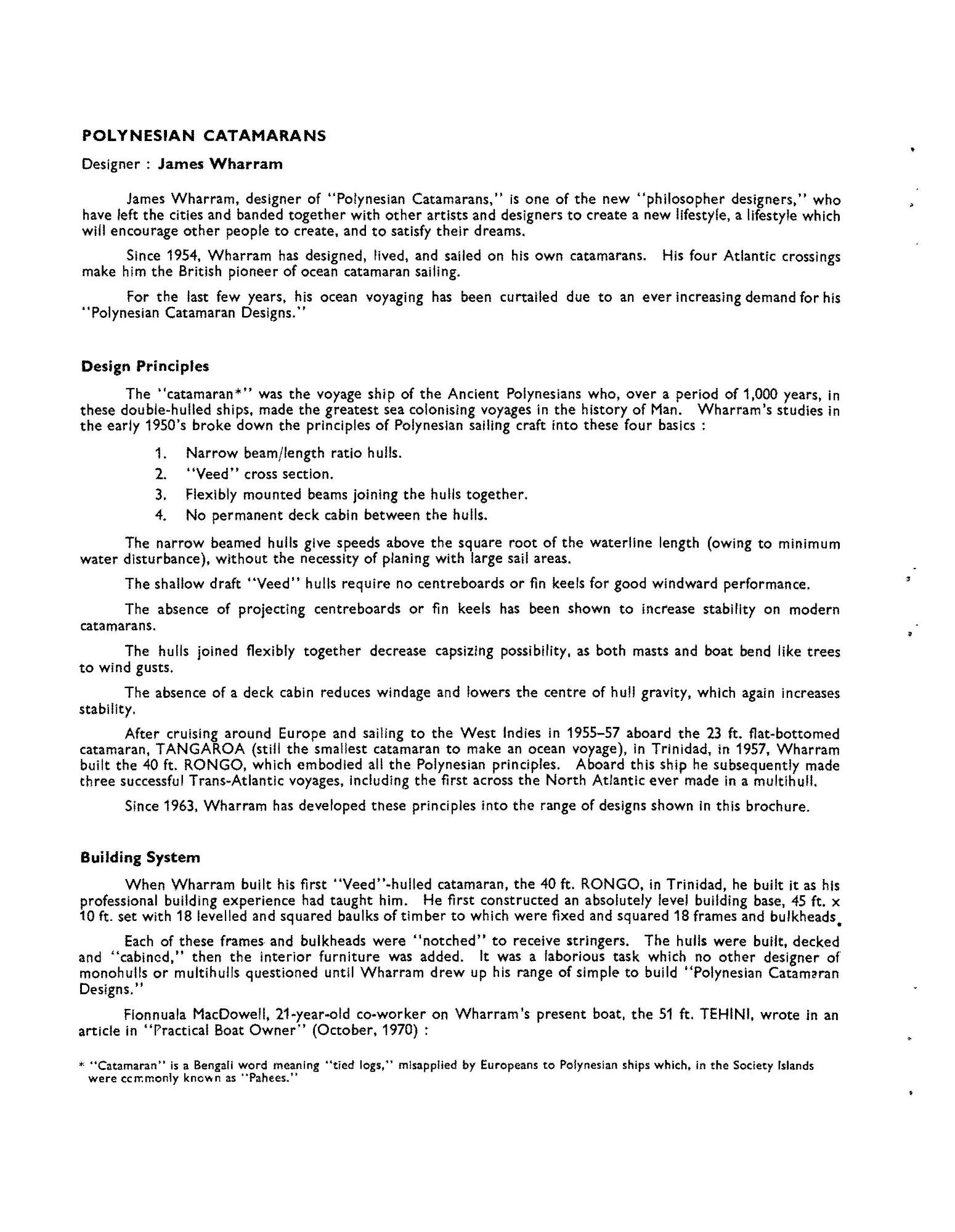 POLYNESIAN CATAMARANS

Designer : James Wharram

James Wharram, designer of "Polynesian Catamarans," is one of the new "philosopher designers," who have left the cities and banded together with other artists and designers to create a new lifestyle, a lifestyle which will encourage other people to create, and to satisfy their dreams.

Since 1954, Wharram has designed, lived, and sailed on his own catamarans. His four Atlantic crossings make him the British pioneer of ocean catamaran sailing.

For the last few years, his ocean voyaging has been curtailed due to an ever increasing demand for his "Polynesian Catamaran Designs."

Design Principles

The "catamaran*" was the voyage ship of the Ancient Polynesians who, over a period of 1,000 years, in these double-hulled ships, made the greatest sea colonising voyages in the history of Man. Wharram's studies in the early 1950's broke down the principles of Polynesian sailing craft into these four basics :

1. Narrow beam/length ratio hulls.
2. "Veed" cross section.
3. Flexibly mounted beams joining the hulls together.
4. No permanent deck cabin between the hulls.

The narrow beamed hulls give speeds above the square root of the waterline length (owing to minimum water disturbance), without the necessity of planing with large sail areas.

The shallow draft "Veed" hulls require no centreboards or fin keels for good windward performance.

The absence of projecting centreboards or fin keels has been shown to increase stability on modern catamarans.

The hulls joined flexibly together decrease capsizing possibility, as both masts and boat bend like trees to wind gusts.

The absence of a deck cabin reduces windage and lowers the centre of hull gravity, which again increases stability.

After cruising around Europe and sailing to the West Indies in 1955–57 aboard the 23 ft. flat-bottomed catamaran, TANGAROA (still the smallest catamaran to make an ocean voyage), in Trinidad, in 1957, Wharram built the 40 ft. RONGO, which embodied all the Polynesian principles. Aboard this ship he subsequently made three successful Trans-Atlantic voyages, including the first across the North Atlantic ever made in a multihull.

Since 1963, Wharram has developed these principles into the range of designs shown in this brochure.

Building System

When Wharram built his first "Veed"-hulled catamaran, the 40 ft. RONGO, in Trinidad, he built it as his professional building experience had taught him. He first constructed an absolutely level building base, 45 ft. x 10 ft. set with 18 levelled and squared baulks of timber to which were fixed and squared 18 frames and bulkheads.

Each of these frames and bulkheads were "notched" to receive stringers. The hulls were built, decked and "cabined," then the interior furniture was added. It was a laborious task which no other designer of monohulls or multihulls questioned until Wharram drew up his range of simple to build "Polynesian Catamaran Designs."

Fionnuala MacDowell, 21-year-old co-worker on Wharram's present boat, the 51 ft. TEHINI, wrote in an article in "Practical Boat Owner" (October, 1970) :

* "Catamaran" is a Bengali word meaning "tied logs," misapplied by Europeans to Polynesian ships which, in the Society Islands were commonly known as "Pahees."